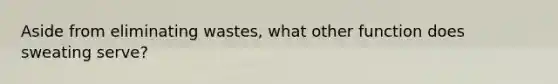 Aside from eliminating wastes, what other function does sweating serve?